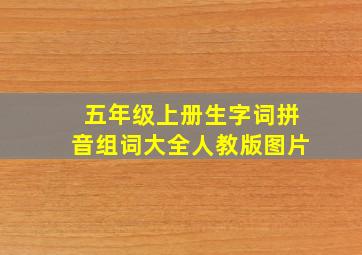 五年级上册生字词拼音组词大全人教版图片